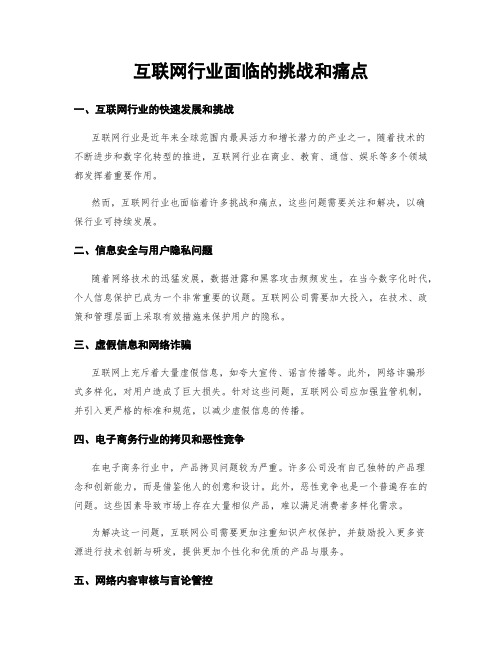 互联网行业面临的挑战和痛点

一、互联网行业的快速发展和挑战

互联网行业是近年来全球范围内最具活力和增长潜力的产业之一。随着技术的不断进步和数字化转型的推进，互联网行业在商业、教育、通信、娱乐等多个领域都发挥着重要作用。

然而，互联网行业也面临着许多挑战和痛点，这些问题需要关注和解决，以确保行业可持续发展。

二、信息安全与用户隐私问题

随着网络技术的迅猛发展，数据泄露和黑客攻击频频发生。在当今数字化时代，个人信息保护已成为一个非常重要的议题。互联网公司需要加大投入，在技术、政策和管理层面上采取有效措施来保护用户的隐私。

三、虚假信息和网络诈骗

互联网上充斥着大量虚假信息，如夸大宣传、谣言传播等。此外，网络诈骗形式多样化，对用户造成了巨大损失。针对这些问题，互联网公司应加强监管机制，并引入更严格的标准和规范，以减少虚假信息的传播。

四、电子商务行业的拷贝和恶性竞争

在电子商务行业中，产品拷贝问题较为严重。许多公司没有自己独特的产品理念和创新能力，而是借鉴他人的创意和设计。此外，恶性竞争也是一个普遍存在的问题。这些因素导致市场上存在大量相似产品，难以满足消费者多样化需求。

为解决这一问题，互联网公司需要更加注重知识产权保护，并鼓励投入更多资源进行技术创新与研发，提供更加个性化和优质的产品与服务。

五、网络内容审核与言论管控